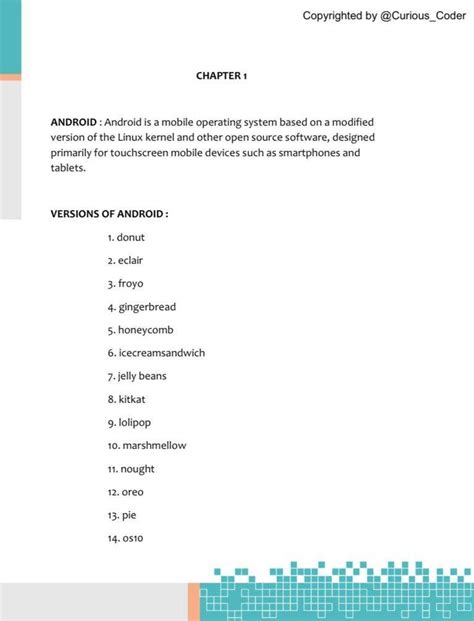 Copyrighted by @Curious_Coder

CHAPTER 1

ANDROID : Android is a mobile operating system based on a modified version of the Linux kernel and other open source software, designed primarily for touchscreen mobile devices such as smartphones and tablets.

VERSIONS OF ANDROID :

1. donut
2. eclair
3. froyo
4. gingerbread
5. honeycomb
6. icecreamsandwich
7. jelly beans
8. kitkat
9. lolipop
10. marshmellow
11. nought
12. oreo
13. pie
14. os10